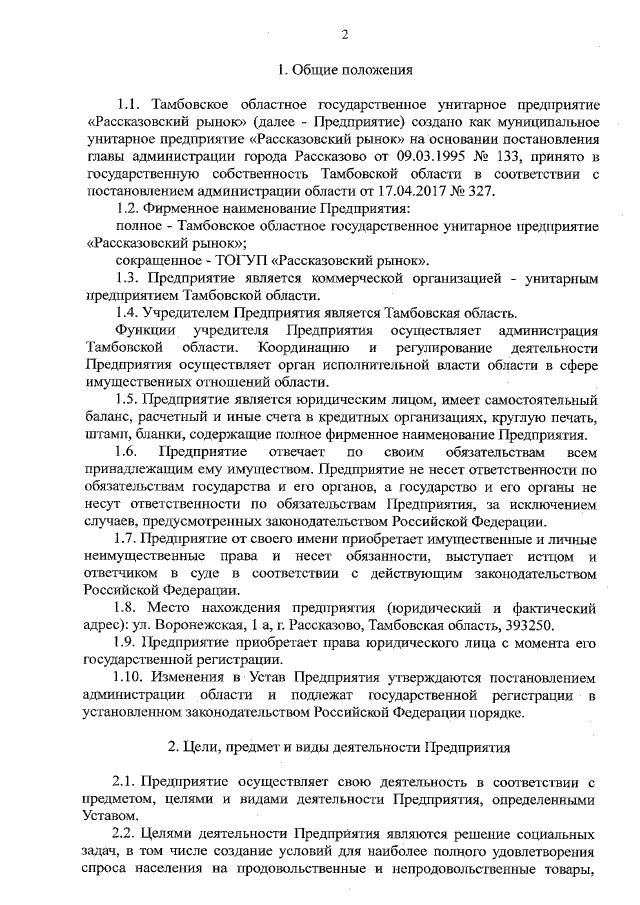 2

1. Общие положения

1.1. Тамбовское областное государственное унитарное предприятие «Рассказовский рынок» (далее - Предприятие) создано как муниципальное унитарное предприятие «Рассказовский рынок» на основании постановления главы администрации города Рассказово от 09.03.1995 № 133, принято в государственную собственность Тамбовской области в соответствии с постановлением администрации области от 17.04.2017 № 327.

1.2. Фирменное наименование Предприятия:

полное - Тамбовское областное государственное унитарное предприятие «Рассказовский рынок»;

сокращенное - ТОГУП «Рассказовский рынок».

1.3. Предприятие является коммерческой организацией - унитарным предприятием Тамбовской области.

1.4. Учредителем Предприятия является Тамбовская область.

Функции учредителя Предприятия осуществляет администрация Тамбовской области. Координацию и регулирование деятельности Предприятия осуществляет орган исполнительной власти области в сфере имущественных отношений области.

1.5. Предприятие является юридическим лицом, имеет самостоятельный баланс, расчетный и иные счета в кредитных организациях, круглую печать, штамп, бланки, содержащие полное фирменное наименование Предприятия.

1.6. Предприятие отвечает по своим обязательствам всем принадлежащим ему имуществом. Предприятие не несет ответственности по обязательствам государства и его органов, а государство и его органы не несут ответственности по обязательствам Предприятия, за исключением случаев, предусмотренных законодательством Российской Федерации.

1.7. Предприятие от своего имени приобретает имущественные и личные неимущественные права и несет обязанности, выступает истцом и ответчиком в суде в соответствии с действующим законодательством Российской Федерации.

1.8. Место нахождения предприятия (юридический и фактический адрес): ул. Воронежская, 1 а, г. Рассказово, Тамбовская область, 393250.

1.9. Предприятие приобретает права юридического лица с момента его государственной регистрации.

1.10. Изменения в Устав Предприятия утверждаются постановлением администрации области и подлежат государственной регистрации в установленном законодательством Российской Федерации порядке.

2. Цели, предмет и виды деятельности Предприятия

2.1. Предприятие осуществляет свою деятельность в соответствии с предметом, целями и видами деятельности Предприятия, определенными Уставом.

2.2. Целями деятельности Предприятия являются решение социальных задач, в том числе создание условий для наиболее полного удовлетворения спроса населения на продовольственные и непродовольственные товары,